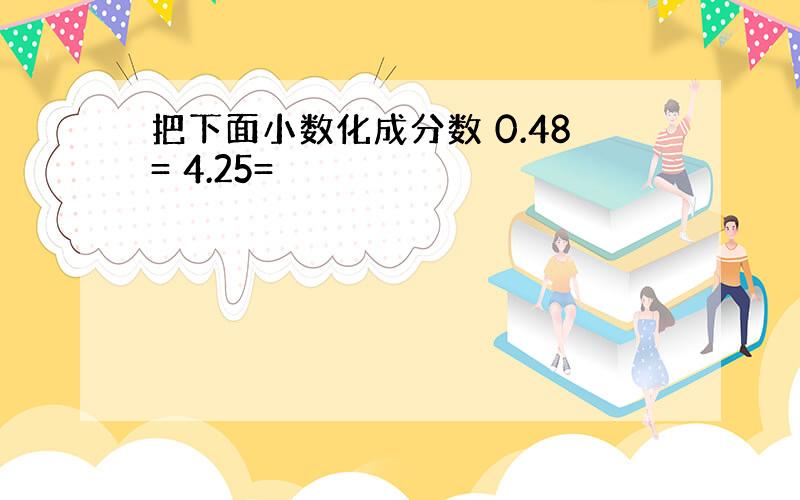 把下面小数化成分数 0.48 = 4.25=